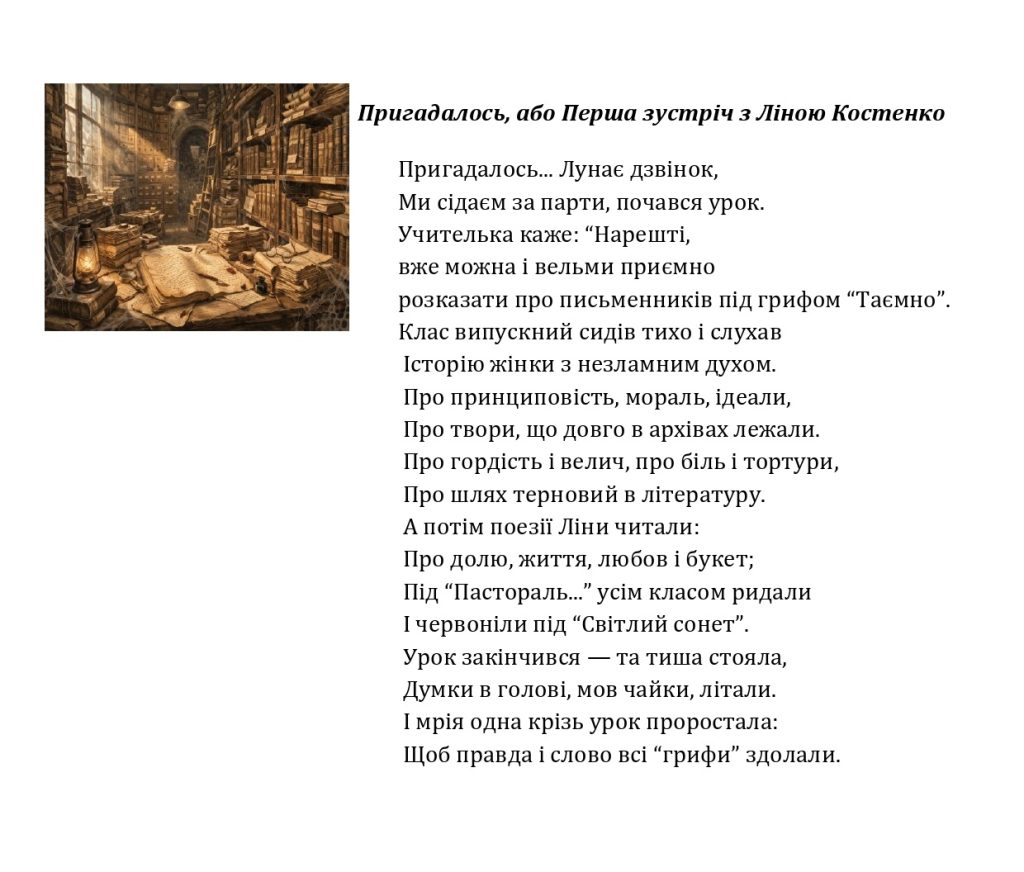 Пригадалось, або Перша зустріч з Ліною Костенко

Пригадалось... Лунає дзвінок,
Ми сідаєм за парти, почався урок.
Учителька каже: "Нарешті,
вже можна і вельми приємно
розказати про письменників під грифом "Таємно".
Клас випускний сидів тихо і слухав
Історію жінки з незламним духом.
Про принциповість, мораль, ідеали,
Про твори, що довго в архівах лежали.
Про гордість і велич, про біль і тортури,
Про шлях терновий в літературу.
А потім поезії Ліни читали:
Про долю, життя, любов і букет;
Під "Пастораль..." усім класом ридали
І червоніли під "Світлий сонет".
Урок закінчився — та тиша стояла,
Думки в голові, мов чайки, літали.
І мрія одна крізь урок проростала:
Щоб правда і слово всі "грифи" здолали.